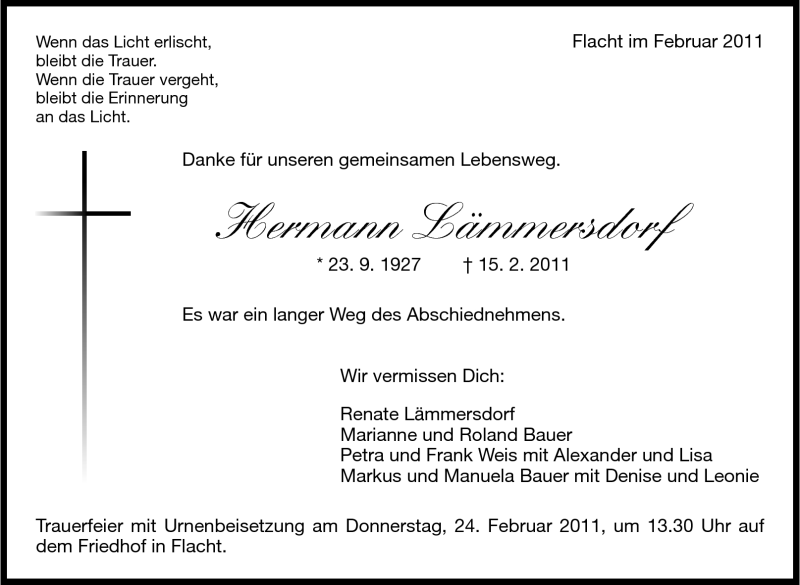 Wenn das Licht erlischt,
bleibt die Trauer.
Wenn die Trauer vergeht,
bleibt die Erinnerung
an das Licht.

Flacht im Februar 2011

Danke für unseren gemeinsamen Lebensweg.

Hermann Lämmersdorf

* 23. 9. 1927 † 15. 2. 2011

Es war ein langer Weg des Abschiednehmens.

Wir vermissen Dich:

Renate Lämmersdorf
Marianne und Roland Bauer
Petra und Frank Weis mit Alexander und Lisa
Markus und Manuela Bauer mit Denise und Leonie

Trauerfeier mit Urnenbeisetzung am Donnerstag, 24. Februar 2011, um 13.30 Uhr auf dem Friedhof in Flacht.